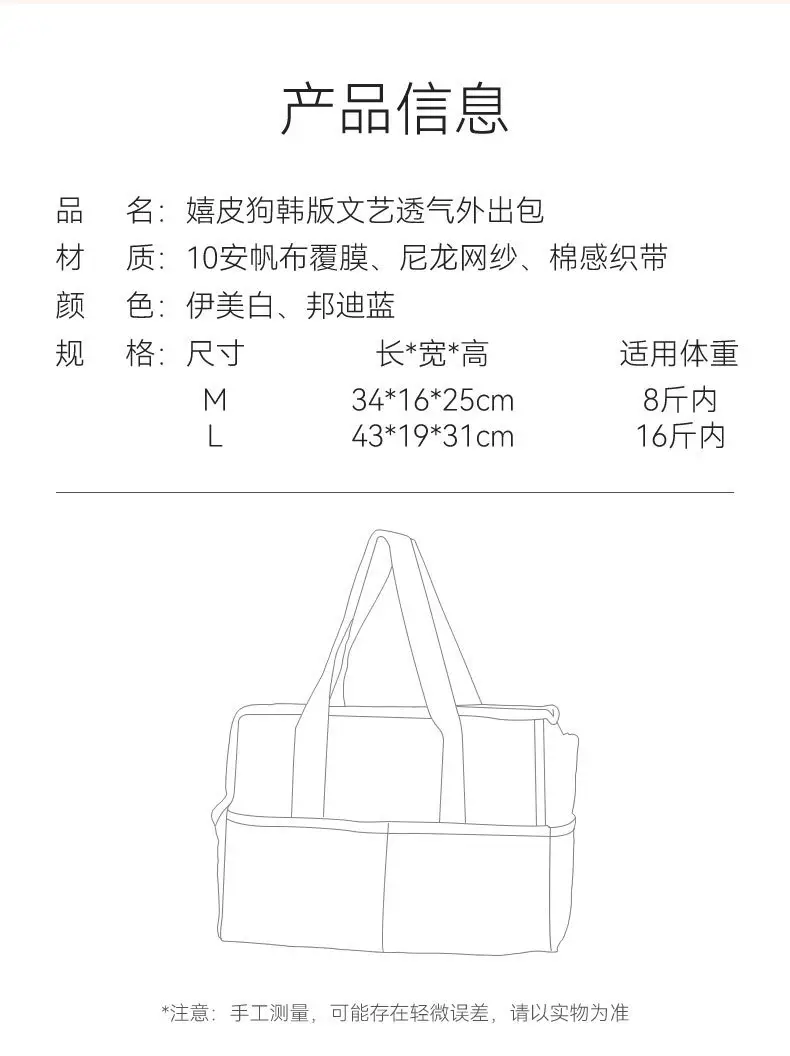 产品信息

品 名：嬉皮狗韩版文艺透气外出包
材 质：10安帆布覆膜、尼龙网纱、棉感织带
颜 色：伊美白、邦迪蓝
规 格：尺寸 长*宽*高 适用体重
M 34*16*25cm 8斤内
L 43*19*31cm 16斤内

*注意：手工测量，可能存在轻微误差，请以实物为准